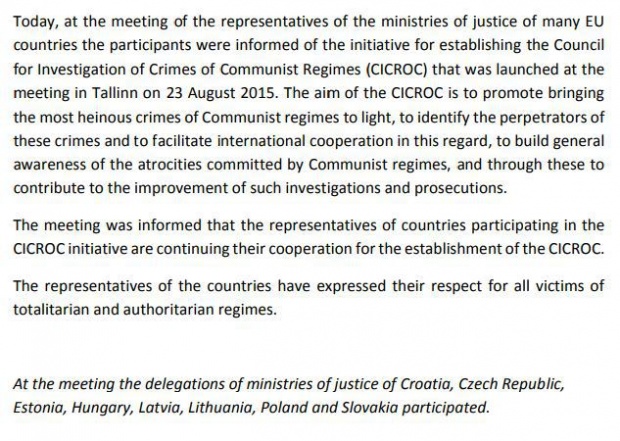 Today, at the meeting of the representatives of the ministries of justice of many EU countries the participants were informed of the initiative for establishing the Council for Investigation of Crimes of Communist Regimes (CICROC) that was launched at the meeting in Tallinn on 23 August 2015. The aim of the CICROC is to promote bringing the most heinous crimes of Communist regimes to light, to identify the perpetrators of these crimes and to facilitate international cooperation in this regard, to build general awareness of the atrocities committed by Communist regimes, and through these to contribute to the improvement of such investigations and prosecutions.

The meeting was informed that the representatives of countries participating in the CICROC initiative are continuing their cooperation for the establishment of the CICROC.

The representatives of the countries have expressed their respect for all victims of totalitarian and authoritarian regimes.

At the meeting the delegations of ministries of justice of Croatia, Czech Republic, Estonia, Hungary, Latvia, Lithuania, Poland and Slovakia participated.